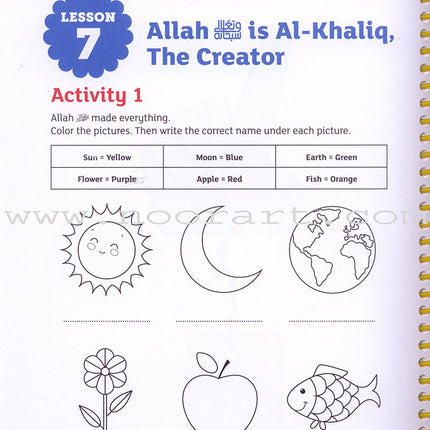 LESSON 7

Allah سبحانه وتعالى is Al-Khaliq, The Creator

Activity 1

Allah ﷻ made everything.
Color the pictures. Then write the correct name under each picture.

| Sun = Yellow | Moon = Blue | Earth = Green |
|---|---|---|
| Flower = Purple | Apple = Red | Fish = Orange |

www.noorart.com